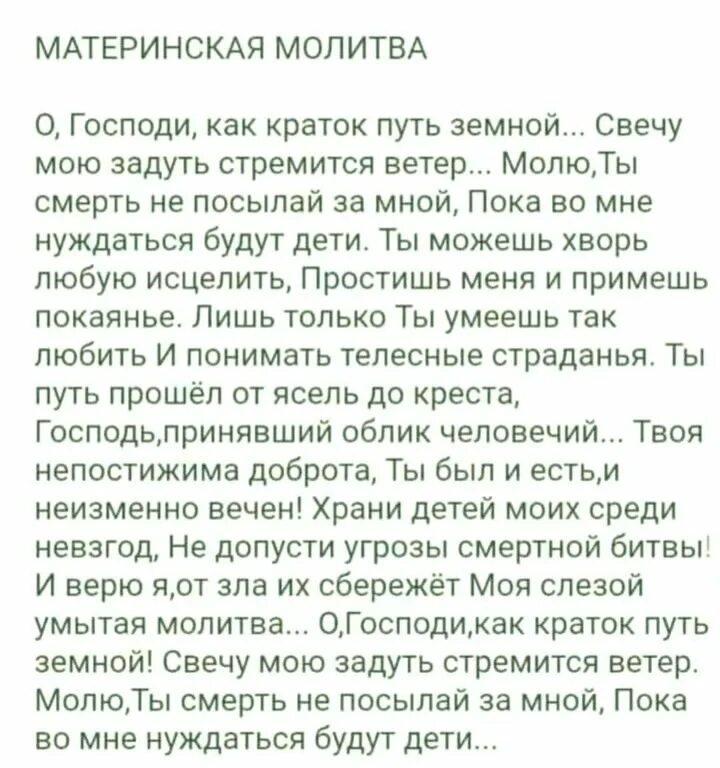 МАТЕРИНСКАЯ МОЛИТВА

О, Господи, как краток путь земной... Свечу мою задуть стремится ветер... Молю,Ты смерть не посылай за мной, Пока во мне нуждаться будут дети. Ты можешь хворь любую исцелить, Простишь меня и примешь покаянье. Лишь только Ты умеешь так любить И понимать телесные страданья. Ты путь прошёл от ясель до креста, Господь,принявший облик человечий... Твоя непостижима доброта, Ты был и есть,и неизменно вечен! Храни детей моих среди невзгод, Не допусти угрозы смертной битвы! И верю я,от зла их сбережёт Моя слезой умытая молитва... О,Господи,как краток путь земной! Свечу мою задуть стремится ветер. Молю,Ты смерть не посылай за мной, Пока во мне нуждаться будут дети...